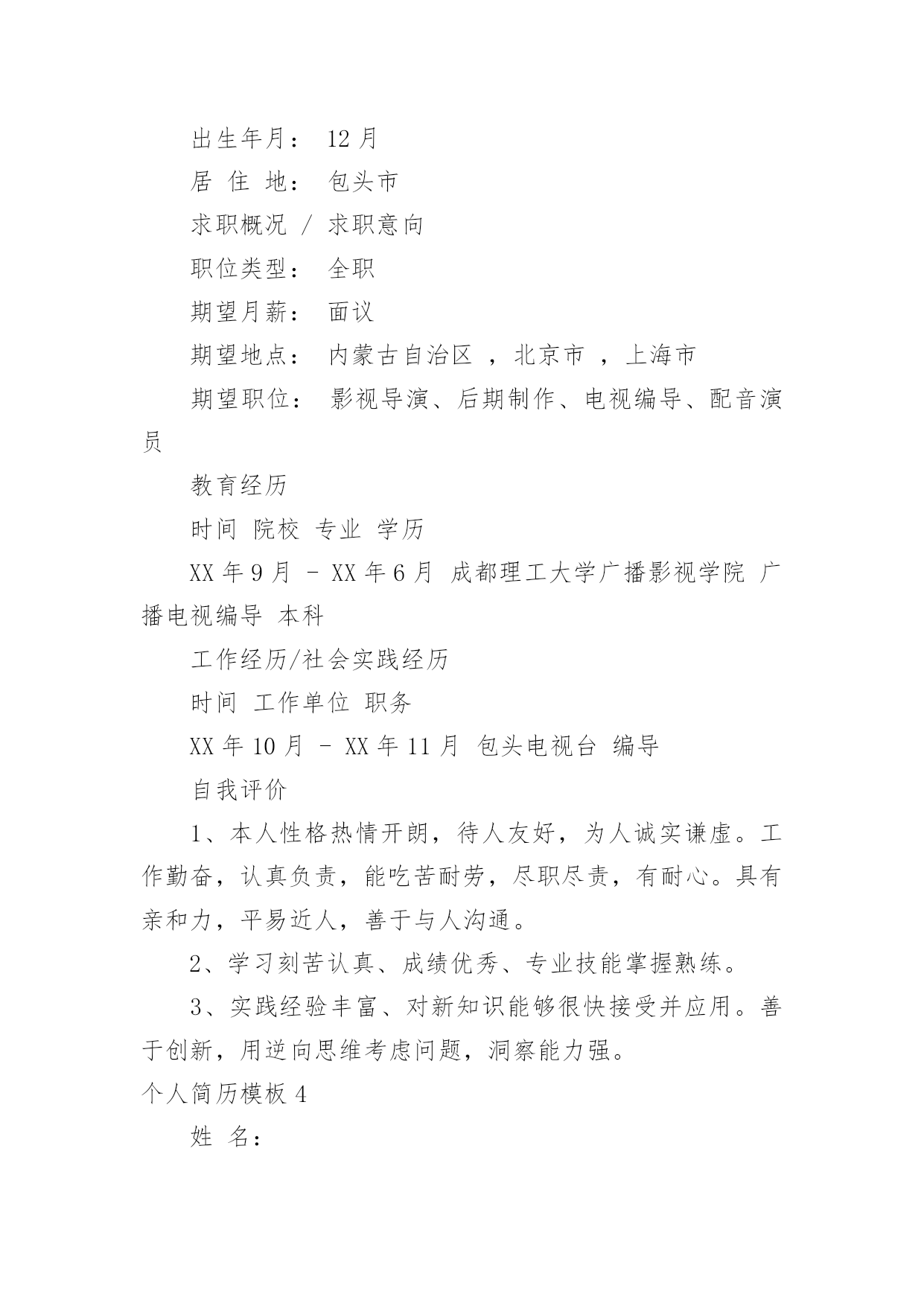 出生年月： 12 月

居 住 地： 包头市

求职概况 / 求职意向

职位类型： 全职

期望月薪： 面议

期望地点： 内蒙古自治区 ，北京市 ，上海市

期望职位： 影视导演、后期制作、电视编导、配音演员

教育经历

时间 院校 专业 学历

XX 年 9 月 - XX 年 6 月 成都理工大学广播影视学院 广播电视编导 本科

工作经历/社会实践经历

时间 工作单位 职务

XX 年 10 月 - XX 年 11 月 包头电视台 编导

自我评价

1、本人性格热情开朗，待人友好，为人诚实谦虚。工作勤奋，认真负责，能吃苦耐劳，尽职尽责，有耐心。具有亲和力，平易近人，善于与人沟通。

2、学习刻苦认真、成绩优秀、专业技能掌握熟练。

3、实践经验丰富、对新知识能够很快接受并应用。善于创新，用逆向思维考虑问题，洞察能力强。

个人简历模板 4

姓 名：